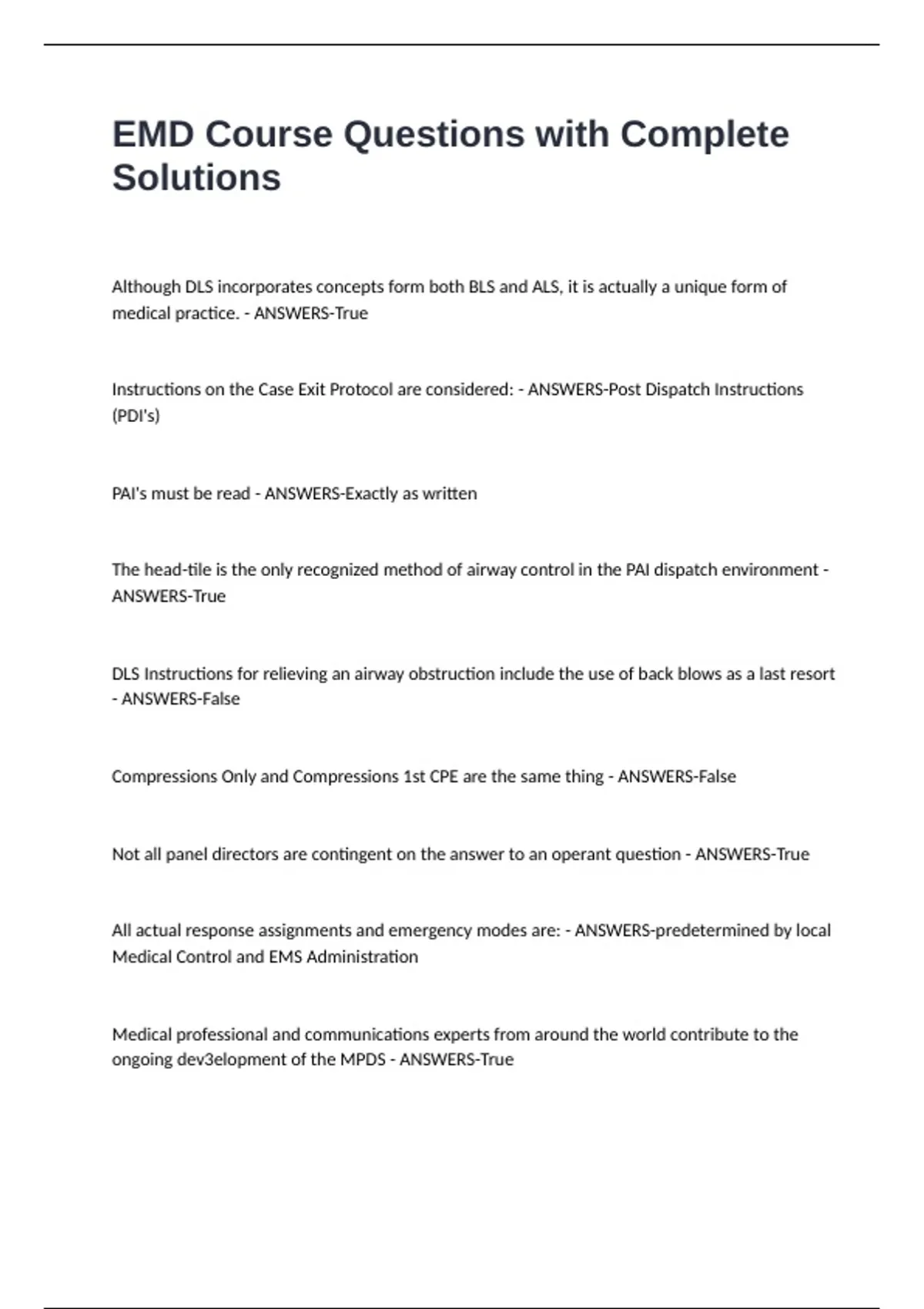 EMD Course Questions with Complete Solutions

Although DLS incorporates concepts form both BLS and ALS, it is actually a unique form of medical practice. - ANSWERS-True

Instructions on the Case Exit Protocol are considered: - ANSWERS-Post Dispatch Instructions (PDI's)

PAI's must be read - ANSWERS-Exactly as written

The head-tile is the only recognized method of airway control in the PAI dispatch environment - ANSWERS-True

DLS Instructions for relieving an airway obstruction include the use of back blows as a last resort - ANSWERS-False

Compressions Only and Compressions 1st CPE are the same thing - ANSWERS-False

Not all panel directors are contingent on the answer to an operant question - ANSWERS-True

All actual response assignments and emergency modes are: - ANSWERS-predetermined by local Medical Control and EMS Administration

Medical professional and communications experts from around the world contribute to the ongoing dev3elopment of the MPDS - ANSWERS-True